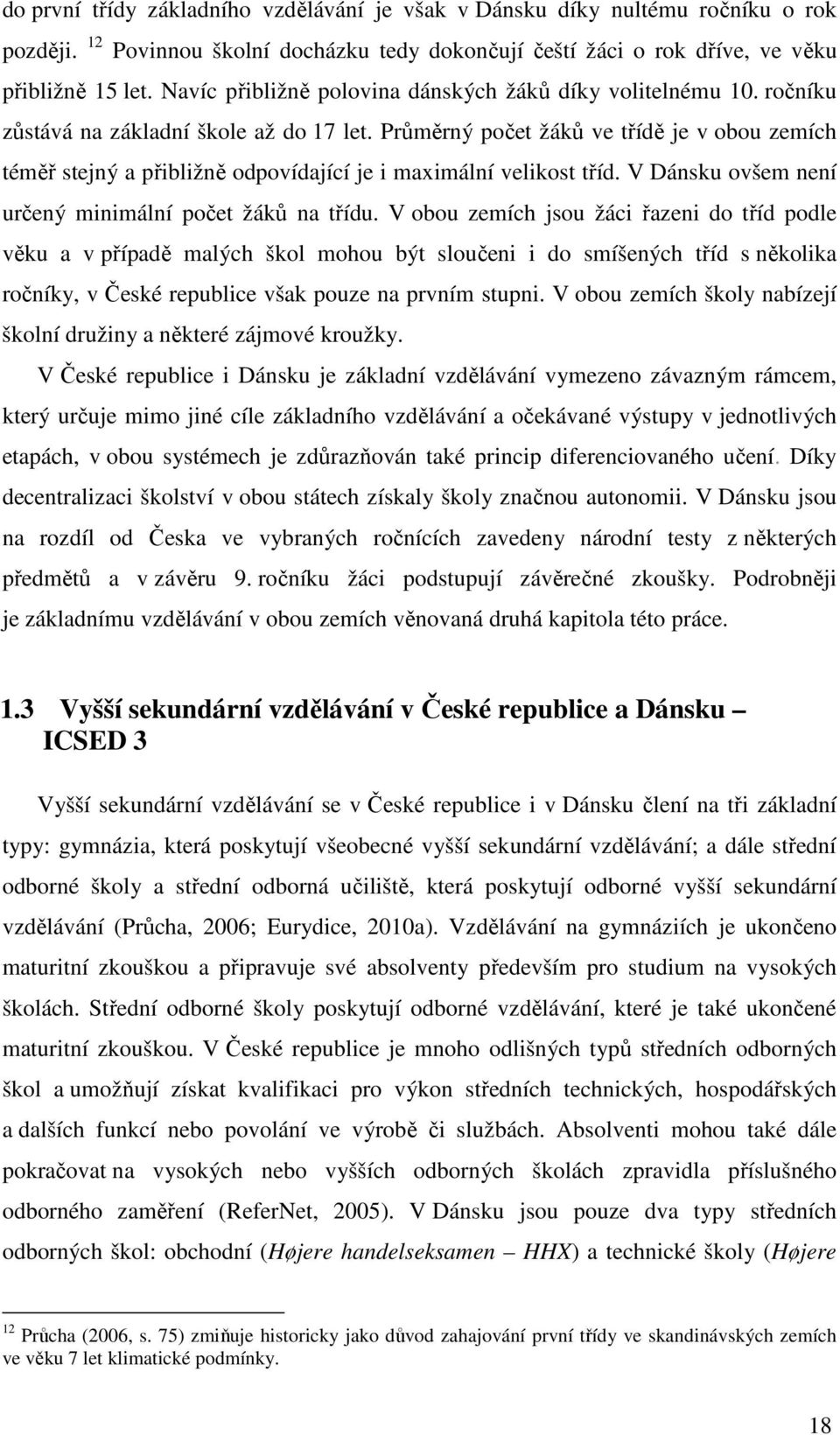 do první třídy základního vzdělávání je však v Dánsku díky nultému ročníku o rok později. $^{12}$ Povinnou školní docházku tedy dokončují čeští žáci o rok dříve, ve věku přibližně 15 let. Navíc přibližně polovina dánských žáků díky volitelnému 10. ročníku zůstává na základní škole až do 17 let. Průměrný počet žáků ve třídě je v obou zemích téměř stejný a přibližně odpovídající je i maximální velikost tříd. V Dánsku ovšem není určený minimální počet žáků na třídu. V obou zemích jsou žáci řazeni do tříd podle věku a v případě malých škol mohou být sloučeni i do smíšených tříd s několika ročníky, v České republice však pouze na prvním stupni. V obou zemích školy nabízejí školní družiny a některé zájmové kroužky.

V České republice i Dánsku je základní vzdělávání vymezeno závazným rámcem, který určuje mimo jiné cíle základního vzdělávání a očekávané výstupy v jednotlivých etapách, v obou systémech je zdůrazňován také princip diferenciovaného učení. Díky decentralizaci školství v obou státech získaly školy značnou autonomii. V Dánsku jsou na rozdíl od Česka ve vybraných ročnících zavedeny národní testy z některých předmětů a v závěru 9. ročníku žáci podstupují závěrečné zkoušky. Podrobněji je základnímu vzdělávání v obou zemích věnovaná druhá kapitola této práce.

1.3 Vyšší sekundární vzdělávání v České republice a Dánsku – ICSED 3

Vyšší sekundární vzdělávání se v České republice i v Dánsku člení na tři základní typy: gymnázia, která poskytují všeobecné vyšší sekundární vzdělávání; a dále střední odborné školy a střední odborná učiliště, která poskytují odborné vyšší sekundární vzdělávání (Průcha, 2006; Eurydice, 2010a). Vzdělávání na gymnáziích je ukončeno maturitní zkouškou a připravuje své absolventy především pro studium na vysokých školách. Střední odborné školy poskytují odborné vzdělávání, které je také ukončené maturitní zkouškou. V České republice je mnoho odlišných typů středních odborných škol a umožňují získat kvalifikaci pro výkon středních technických, hospodářských a dalších funkcí nebo povolání ve výrobě či službách. Absolventi mohou také dále pokračovat na vysokých nebo vyšších odborných školách zpravidla příslušného odborného zaměření (ReferNet, 2005). V Dánsku jsou pouze dva typy středních odborných škol: obchodní (Højere handelseksamen – HHX) a technické školy (Højere

$^{12}$ Průcha (2006, s. 75) zmiňuje historicky jako důvod zahajování první třídy ve skandinávských zemích ve věku 7 let klimatické podmínky.

18